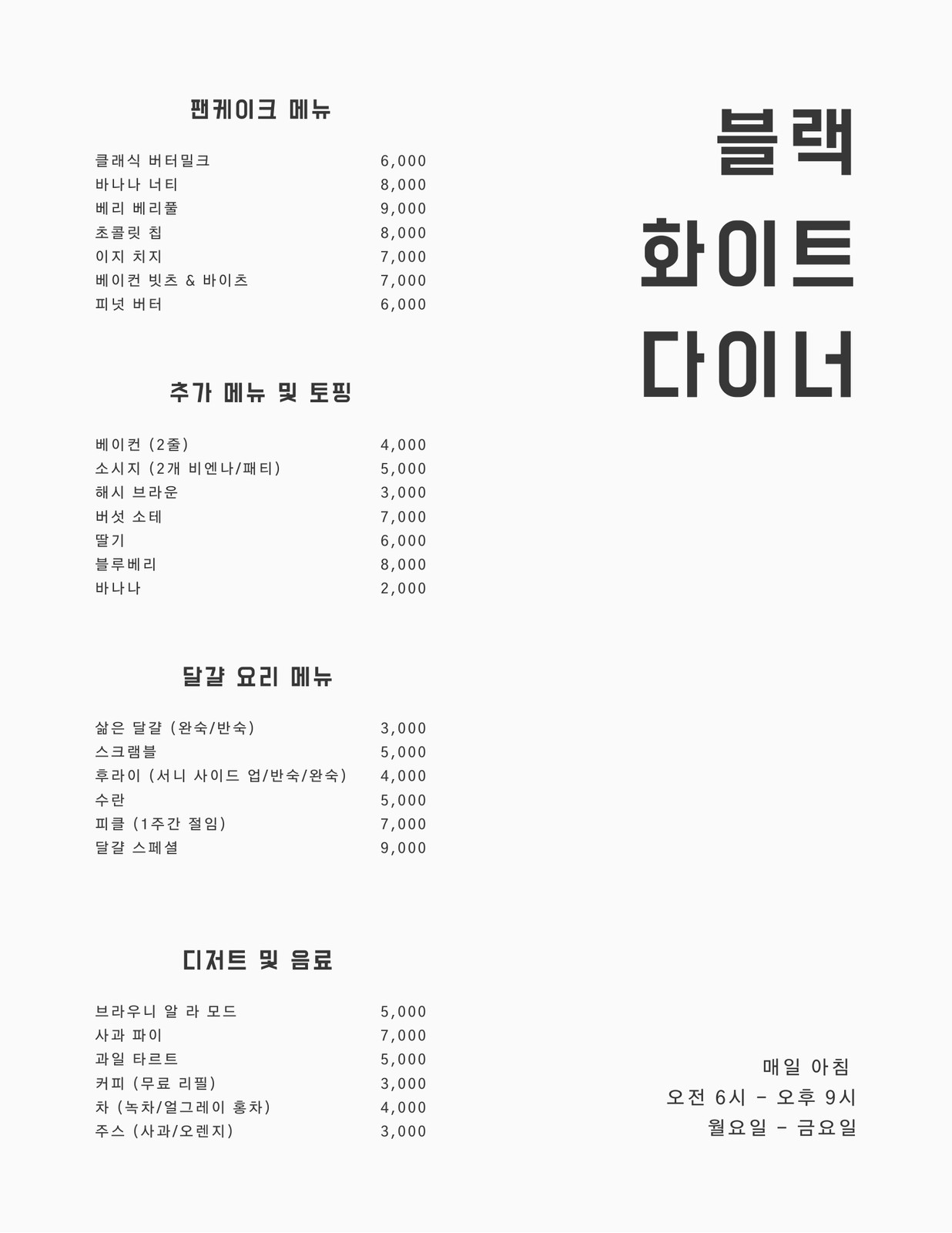 팬케이크 메뉴

클래식 버터밀크 6,000
바나나 너티 8,000
베리 베리풀 9,000
초콜릿 칩 8,000
이지 치지 7,000
베이컨 빗츠 & 바이츠 7,000
피넛 버터 6,000

추가 메뉴 및 토핑

베이컨 (2줄) 4,000
소시지 (2개 비엔나/패티) 5,000
해시 브라운 3,000
버섯 소테 7,000
딸기 6,000
블루베리 8,000
바나나 2,000

달걀 요리 메뉴

삶은 달걀 (완숙/반숙) 3,000
스크램블 5,000
후라이 (서니 사이드 업/반숙/완숙) 4,000
수란 5,000
피클 (1주간 절임) 7,000
달걀 스페셜 9,000

디저트 및 음료

브라우니 알 라 모드 5,000
사과 파이 7,000
과일 타르트 5,000
커피 (무료 리필) 3,000
차 (녹차/얼그레이 홍차) 4,000
주스 (사과/오렌지) 3,000

블랙
화이트
다이너

매일 아침
오전 6시 - 오후 9시
월요일 - 금요일